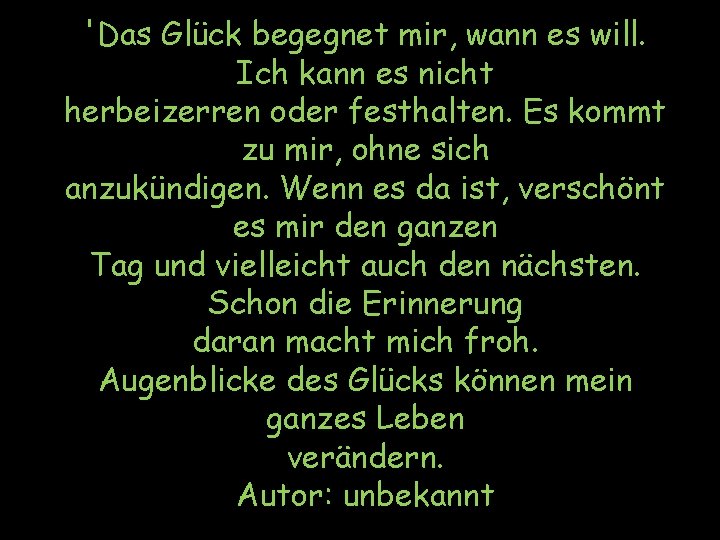 'Das Glück begegnet mir, wann es will.
Ich kann es nicht
herbeizerren oder festhalten. Es kommt
zu mir, ohne sich
anzukündigen. Wenn es da ist, verschönt
es mir den ganzen
Tag und vielleicht auch den nächsten.
Schon die Erinnerung
daran macht mich froh.
Augenblicke des Glücks können mein
ganzes Leben
verändern.
Autor: unbekannt